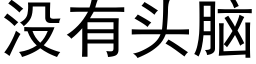 没有头脑